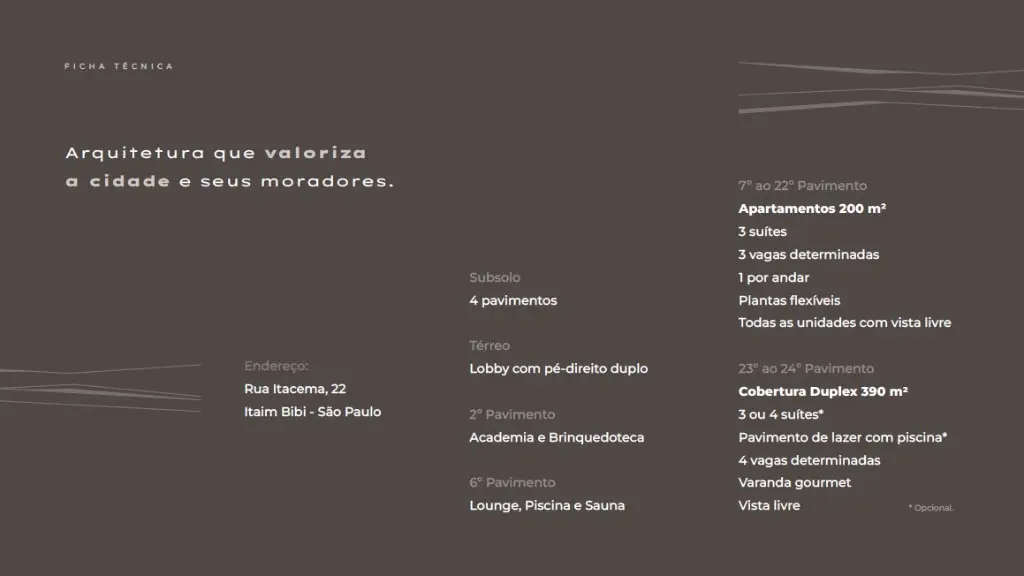 FICHA TÉCNICA

Arquitetura que valoriza a cidade e seus moradores.

Endereço:
Rua Itacema, 22
Itaim Bibi - São Paulo

Subsolo
4 pavimentos

Térreo
Lobby com pé-direito duplo

2º Pavimento
Academia e Brinquedoteca

6º Pavimento
Lounge, Piscina e Sauna

7º ao 22º Pavimento
Apartamentos 200 m²
3 suítes
3 vagas determinadas
1 por andar
Plantas flexíveis
Todas as unidades com vista livre

23º ao 24º Pavimento
Cobertura Duplex 390 m²
3 ou 4 suítes*
Pavimento de lazer com piscina*
4 vagas determinadas
Varanda gourmet
Vista livre

* Opcional.